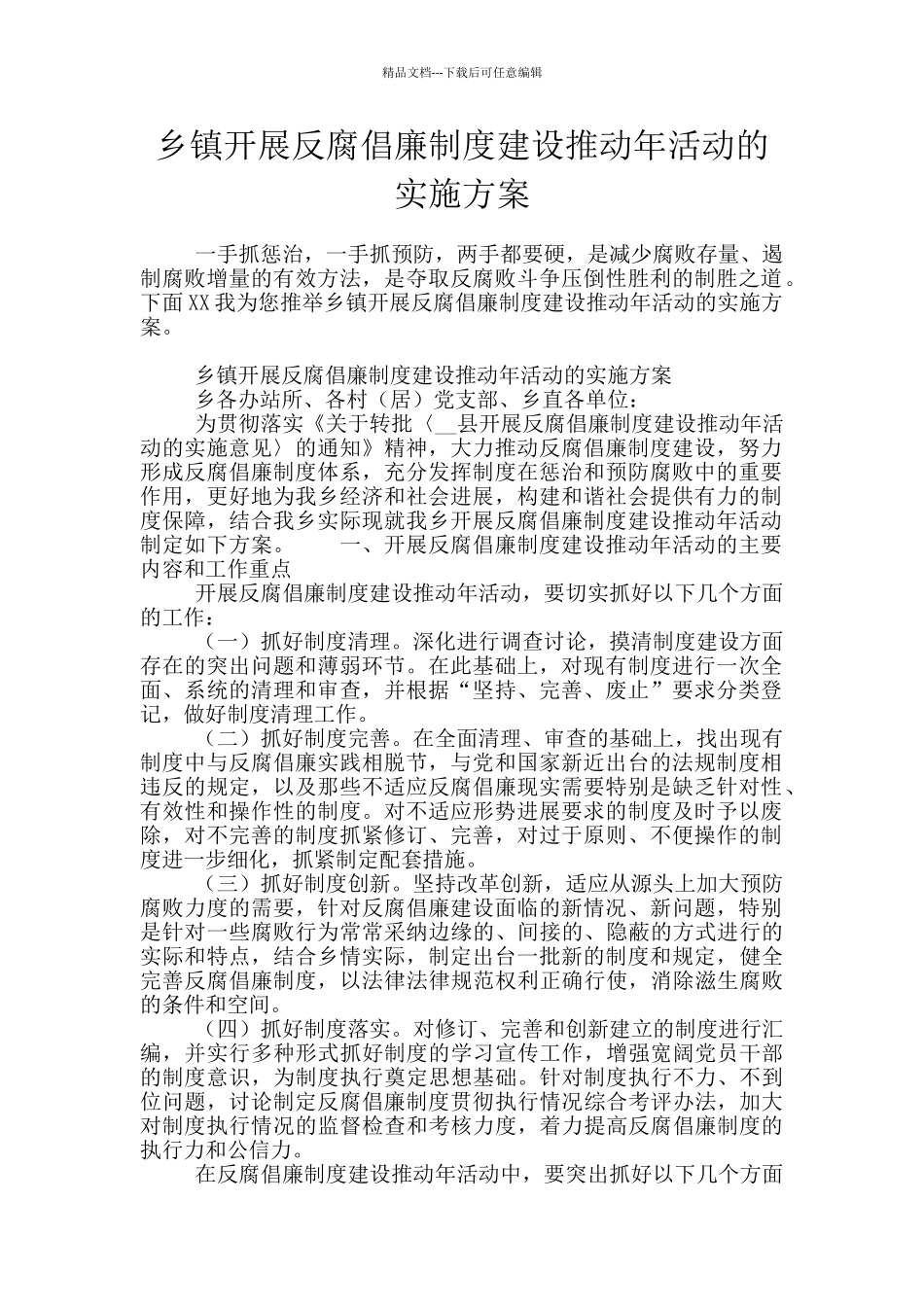 精品文档---下载后可任意编辑

乡镇开展反腐倡廉制度建设推动年活动的实施方案

一手抓惩治，一手抓预防，两手都要硬，是减少腐败存量、遏制腐败增量的有效方法，是夺取反腐败斗争压倒性胜利的制胜之道。下面XX我为您推举乡镇开展反腐倡廉制度建设推动年活动的实施方案。

乡镇开展反腐倡廉制度建设推动年活动的实施方案

乡各办站所、各村（居）党支部、乡直各单位：

为贯彻落实《关于转批〈__县开展反腐倡廉制度建设推动年活动的实施意见〉的通知》精神，大力推动反腐倡廉制度建设，努力形成反腐倡廉制度体系，充分发挥制度在惩治和预防腐败中的重要作用，更好地为我乡经济和社会进展，构建和谐社会提供有力的制度保障，结合我乡实际现就我乡开展反腐倡廉制度建设推动年活动制定如下方案。　　一、开展反腐倡廉制度建设推动年活动的主要内容和工作重点

开展反腐倡廉制度建设推动年活动，要切实抓好以下几个方面的工作：

（一）抓好制度清理。深化进行调查讨论，摸清制度建设方面存在的突出问题和薄弱环节。在此基础上，对现有制度进行一次全面、系统的清理和审查，并根据“坚持、完善、废止”要求分类登记，做好制度清理工作。

（二）抓好制度完善。在全面清理、审查的基础上，找出现有制度中与反腐倡廉实践相脱节，与党和国家新近出台的法规制度相违反的规定，以及那些不适应反腐倡廉现实需要特别是缺乏针对性、有效性和操作性的制度。对不适应形势进展要求的制度及时予以废除，对不完善的制度抓紧修订、完善，对过于原则、不便操作的制度进一步细化，抓紧制定配套措施。

（三）抓好制度创新。坚持改革创新，适应从源头上加大预防腐败力度的需要，针对反腐倡廉建设面临的新情况、新问题，特别是针对一些腐败行为常常采纳边缘的、间接的、隐蔽的方式进行的实际和特点，结合乡情实际，制定出台一批新的制度和规定，健全完善反腐倡廉制度，以法律法律规范权利正确行使，消除滋生腐败的条件和空间。

（四）抓好制度落实。对修订、完善和创新建立的制度进行汇编，并实行多种形式抓好制度的学习宣传工作，增强宽阔党员干部的制度意识，为制度执行奠定思想基础。针对制度执行不力、不到位问题，讨论制定反腐倡廉制度贯彻执行情况综合考评办法，加大对制度执行情况的监督检查和考核力度，着力提高反腐倡廉制度的执行力和公信力。

在反腐倡廉制度建设推动年活动中，要突出抓好以下几个方面